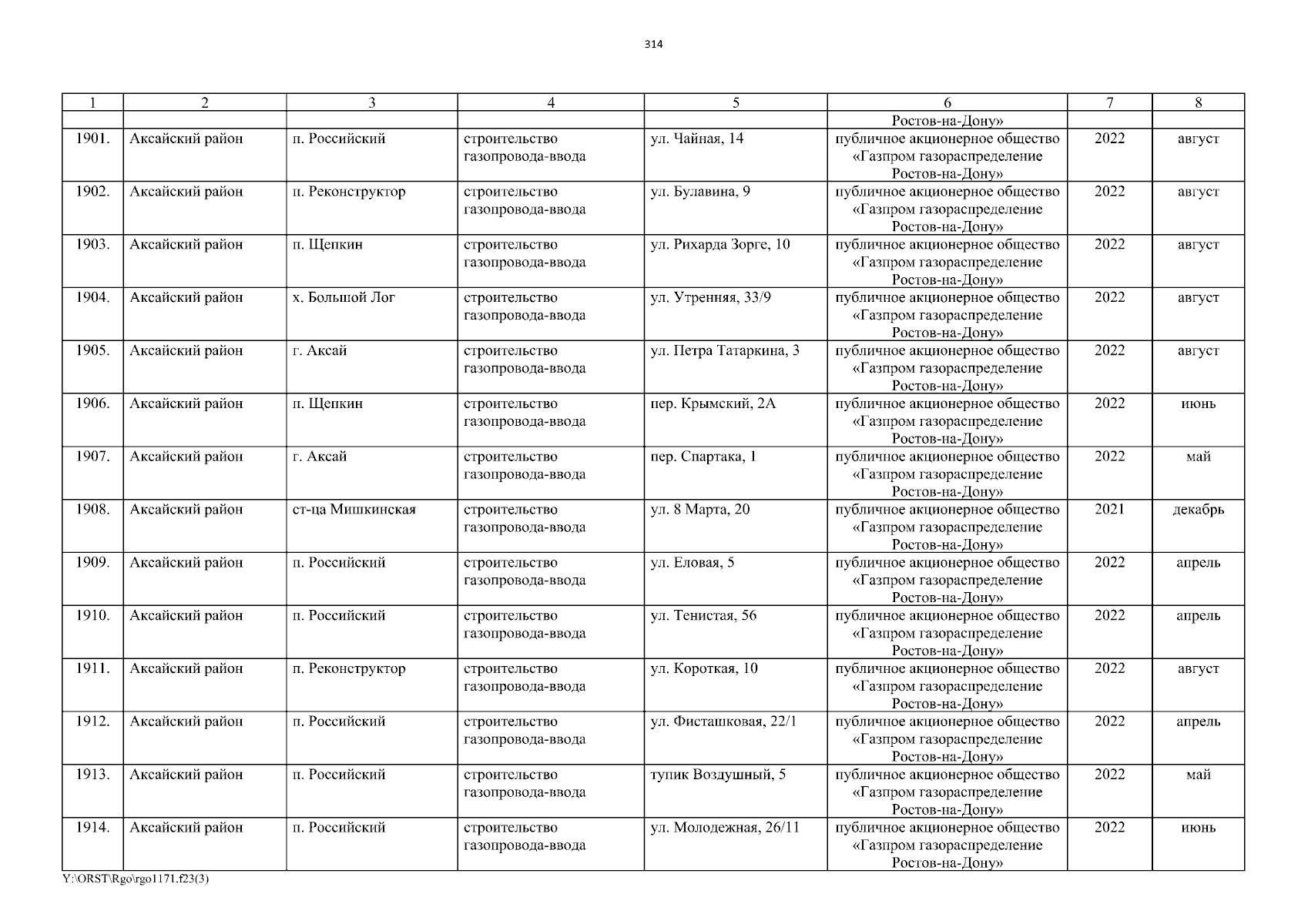 314

| 1 | 2 | 3 | 4 | 5 | 6 | 7 | 8 |
|---|---|---|---|---|---|---|---|
|  |  |  |  |  | Ростов-на-Дону» |  |  |
| 1901. | Аксайский район | п. Российский | строительство газопровода-ввода | ул. Чайная, 14 | публичное акционерное общество «Газпром газораспределение Ростов-на-Дону» | 2022 | август |
| 1902. | Аксайский район | п. Реконструктор | строительство газопровода-ввода | ул. Булавина, 9 | публичное акционерное общество «Газпром газораспределение Ростов-на-Дону» | 2022 | август |
| 1903. | Аксайский район | п. Щепкин | строительство газопровода-ввода | ул. Рихарда Зорге, 10 | публичное акционерное общество «Газпром газораспределение Ростов-на-Дону» | 2022 | август |
| 1904. | Аксайский район | х. Большой Лог | строительство газопровода-ввода | ул. Утренняя, 33/9 | публичное акционерное общество «Газпром газораспределение Ростов-на-Дону» | 2022 | август |
| 1905. | Аксайский район | г. Аксай | строительство газопровода-ввода | ул. Петра Татаркина, 3 | публичное акционерное общество «Газпром газораспределение Ростов-на-Дону» | 2022 | август |
| 1906. | Аксайский район | п. Щепкин | строительство газопровода-ввода | пер. Крымский, 2А | публичное акционерное общество «Газпром газораспределение Ростов-на-Дону» | 2022 | июнь |
| 1907. | Аксайский район | г. Аксай | строительство газопровода-ввода | пер. Спартака, 1 | публичное акционерное общество «Газпром газораспределение Ростов-на-Дону» | 2022 | май |
| 1908. | Аксайский район | ст-ца Мишкинская | строительство газопровода-ввода | ул. 8 Марта, 20 | публичное акционерное общество «Газпром газораспределение Ростов-на-Дону» | 2021 | декабрь |
| 1909. | Аксайский район | п. Российский | строительство газопровода-ввода | ул. Еловая, 5 | публичное акционерное общество «Газпром газораспределение Ростов-на-Дону» | 2022 | апрель |
| 1910. | Аксайский район | п. Российский | строительство газопровода-ввода | ул. Тенистая, 56 | публичное акционерное общество «Газпром газораспределение Ростов-на-Дону» | 2022 | апрель |
| 1911. | Аксайский район | п. Реконструктор | строительство газопровода-ввода | ул. Короткая, 10 | публичное акционерное общество «Газпром газораспределение Ростов-на-Дону» | 2022 | август |
| 1912. | Аксайский район | п. Российский | строительство газопровода-ввода | ул. Фисташковая, 22/1 | публичное акционерное общество «Газпром газораспределение Ростов-на-Дону» | 2022 | апрель |
| 1913. | Аксайский район | п. Российский | строительство газопровода-ввода | тупик Воздушный, 5 | публичное акционерное общество «Газпром газораспределение Ростов-на-Дону» | 2022 | май |
| 1914. | Аксайский район | п. Российский | строительство газопровода-ввода | ул. Молодежная, 26/11 | публичное акционерное общество «Газпром газораспределение Ростов-на-Дону» | 2022 | июнь |

Y:\ORST\Rgo\rgo1171.f23(3)